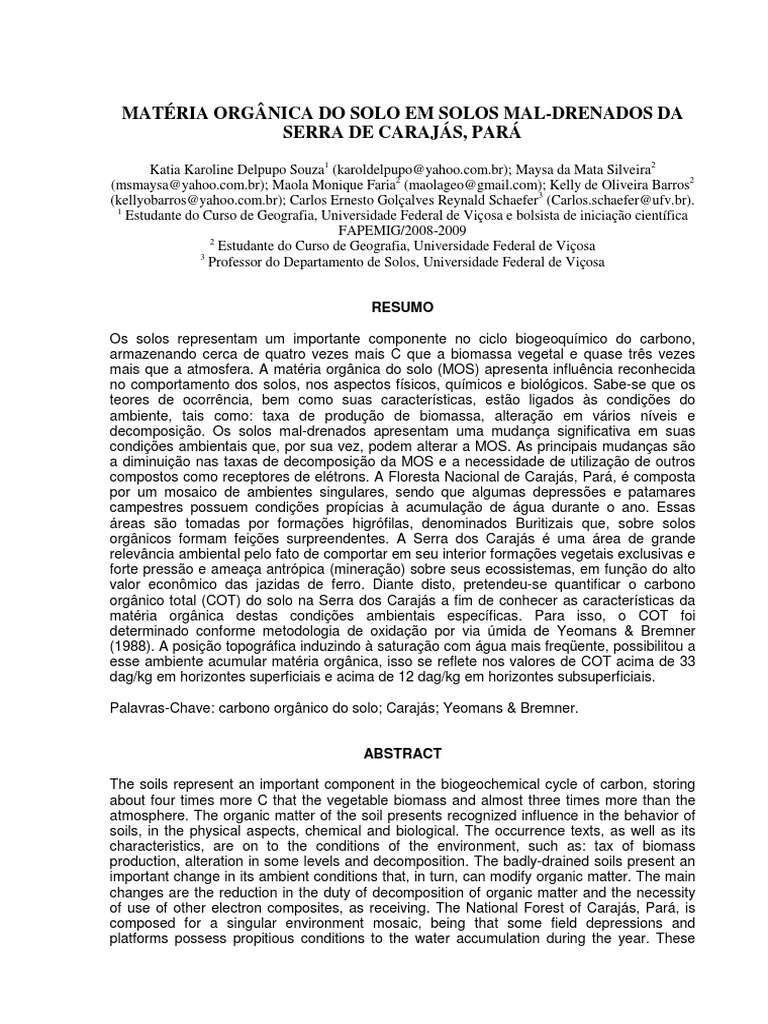 MATÉRIA ORGÂNICA DO SOLO EM SOLOS MAL-DRENADOS DA SERRA DE CARAJÁS, PARÁ

Katia Karoline Delpupo Souza$^1$ (karoldelpupo@yahoo.com.br); Maysa da Mata Silveira$^2$ (msmaysa@yahoo.com.br); Maola Monique Faria$^2$ (maolageo@gmail.com); Kelly de Oliveira Barros$^2$ (kellyobarros@yahoo.com.br); Carlos Ernesto Golçalves Reynald Schaefer$^3$ (Carlos.schaefer@ufv.br).
$^1$ Estudante do Curso de Geografia, Universidade Federal de Viçosa e bolsista de iniciação científica FAPEMIG/2008-2009
$^2$ Estudante do Curso de Geografia, Universidade Federal de Viçosa
$^3$ Professor do Departamento de Solos, Universidade Federal de Viçosa

RESUMO

Os solos representam um importante componente no ciclo biogeoquímico do carbono, armazenando cerca de quatro vezes mais C que a biomassa vegetal e quase três vezes mais que a atmosfera. A matéria orgânica do solo (MOS) apresenta influência reconhecida no comportamento dos solos, nos aspectos físicos, químicos e biológicos. Sabe-se que os teores de ocorrência, bem como suas características, estão ligados às condições do ambiente, tais como: taxa de produção de biomassa, alteração em vários níveis e decomposição. Os solos mal-drenados apresentam uma mudança significativa em suas condições ambientais que, por sua vez, podem alterar a MOS. As principais mudanças são a diminuição nas taxas de decomposição da MOS e a necessidade de utilização de outros compostos como receptores de elétrons. A Floresta Nacional de Carajás, Pará, é composta por um mosaico de ambientes singulares, sendo que algumas depressões e patamares campestres possuem condições propícias à acumulação de água durante o ano. Essas áreas são tomadas por formações higrófilas, denominados Buritizais que, sobre solos orgânicos formam feições surpreendentes. A Serra dos Carajás é uma área de grande relevância ambiental pelo fato de comportar em seu interior formações vegetais exclusivas e forte pressão e ameaça antrópica (mineração) sobre seus ecossistemas, em função do alto valor econômico das jazidas de ferro. Diante disto, pretendeu-se quantificar o carbono orgânico total (COT) do solo na Serra dos Carajás a fim de conhecer as características da matéria orgânica destas condições ambientais específicas. Para isso, o COT foi determinado conforme metodologia de oxidação por via úmida de Yeomans & Bremner (1988). A posição topográfica induzindo à saturação com água mais freqüente, possibilitou a esse ambiente acumular matéria orgânica, isso se reflete nos valores de COT acima de 33 dag/kg em horizontes superficiais e acima de 12 dag/kg em horizontes subsuperficiais.

Palavras-Chave: carbono orgânico do solo; Carajás; Yeomans & Bremner.

ABSTRACT

The soils represent an important component in the biogeochemical cycle of carbon, storing about four times more C that the vegetable biomass and almost three times more than the atmosphere. The organic matter of the soil presents recognized influence in the behavior of soils, in the physical aspects, chemical and biological. The occurrence texts, as well as its characteristics, are on to the conditions of the environment, such as: tax of biomass production, alteration in some levels and decomposition. The badly-drained soils present an important change in its ambient conditions that, in turn, can modify organic matter. The main changes are the reduction in the duty of decomposition of organic matter and the necessity of use of other electron composites, as receiving. The National Forest of Carajás, Pará, is composed for a singular environment mosaic, being that some field depressions and platforms possess propitious conditions to the water accumulation during the year. These